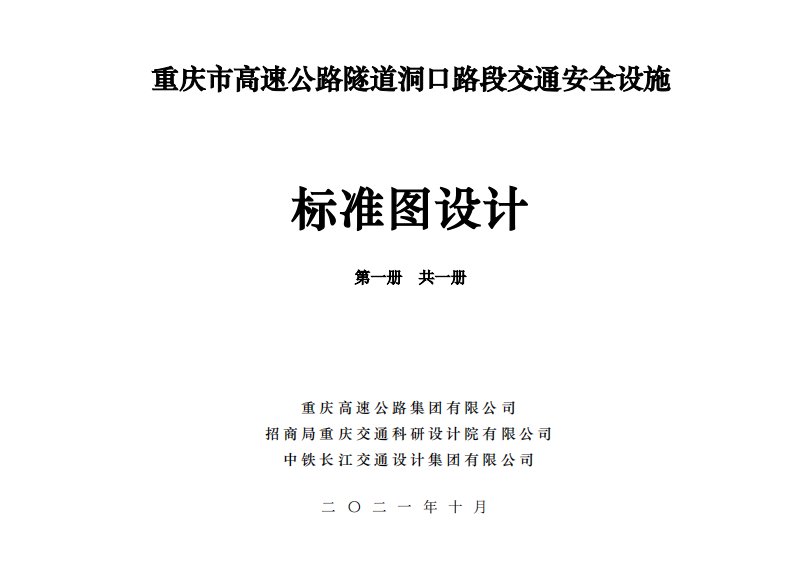 重庆市高速公路隧道洞口路段交通安全设施

标准图设计

第一册 共一册

重庆高速公路集团有限公司
招商局重庆交通科研设计院有限公司
中铁长江交通设计集团有限公司

二〇二一年十月